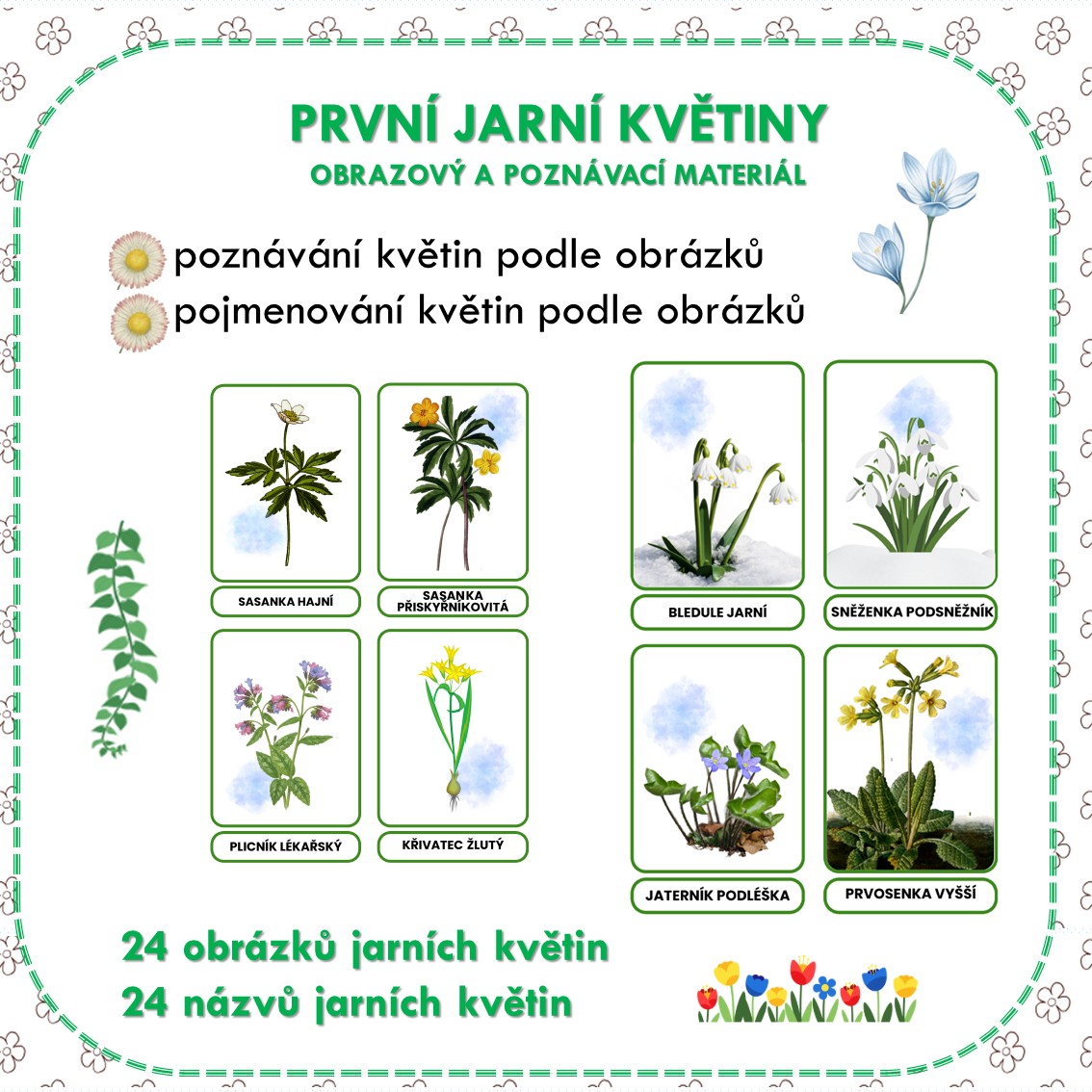 PRVNÍ JARNÍ KVĚTINY
OBRAZOVÝ A POZNÁVACÍ MATERIÁL

poznávání květin podle obrázků
pojmenování květin podle obrázků

SASANKA HAJNÍ

SASANKA PŘISKYŘNÍKOVITÁ

PLICNÍK LÉKAŘSKÝ

KŘIVATEC ŽLUTÝ

BLEDULE JARNÍ

SNĚŽENKA PODSNĚŽNÍK

JATERNÍK PODLÉŠKA

PRVOSENKA VYŠŠÍ

24 obrázků jarních květin
24 názvů jarních květin